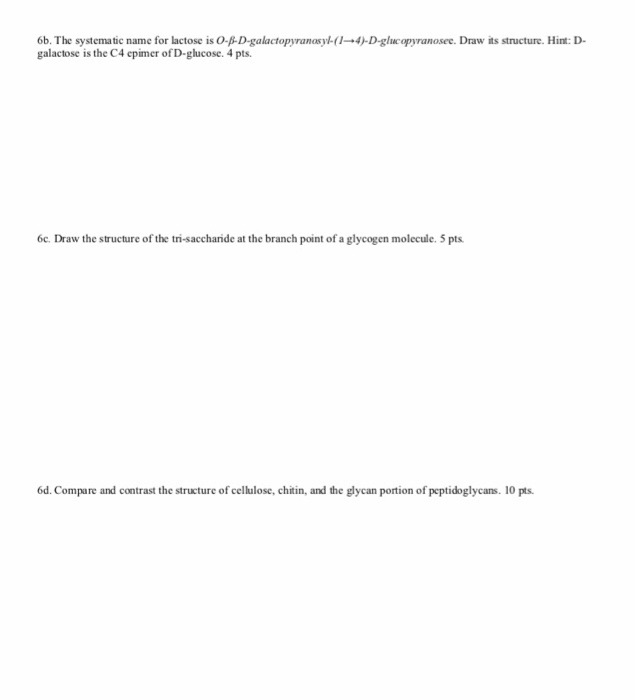 6b. The systematic name for lactose is O-β-D-galactopyranosyl-(1→4)-D-glucopyranosee. Draw its structure. Hint: D-galactose is the C4 epimer of D-glucose. 4 pts.

6c. Draw the structure of the tri-saccharide at the branch point of a glycogen molecule. 5 pts.

6d. Compare and contrast the structure of cellulose, chitin, and the glycan portion of peptidoglycans. 10 pts.